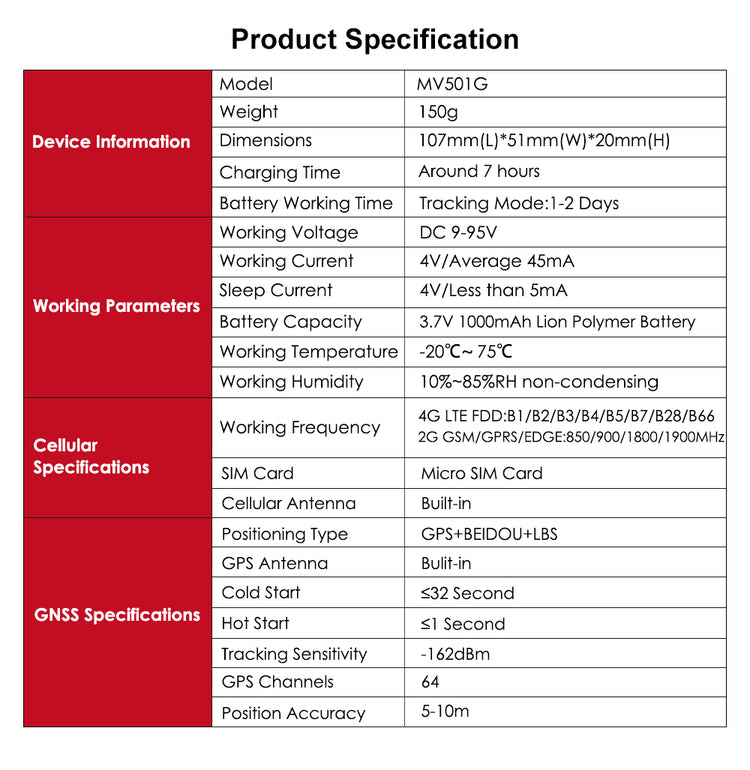 Product Specification

| | | |
|---|---|---|
| Device Information | Model | MV501G |
| | Weight | 150g |
| | Dimensions | 107mm(L)*51mm(W)*20mm(H) |
| | Charging Time | Around 7 hours |
| | Battery Working Time | Tracking Mode:1-2 Days |
| Working Parameters | Working Voltage | DC 9-95V |
| | Working Current | 4V/Average 45mA |
| | Sleep Current | 4V/Less than 5mA |
| | Battery Capacity | 3.7V 1000mAh Lion Polymer Battery |
| | Working Temperature | -20℃~ 75℃ |
| | Working Humidity | 10%~85%RH non-condensing |
| Cellular Specifications | Working Frequency | 4G LTE FDD:B1/B2/B3/B4/B5/B7/B28/B66 2G GSM/GPRS/EDGE:850/900/1800/1900MHz |
| | SIM Card | Micro SIM Card |
| | Cellular Antenna | Built-in |
| GNSS Specifications | Positioning Type | GPS+BEIDOU+LBS |
| | GPS Antenna | Bulit-in |
| | Cold Start | ≤32 Second |
| | Hot Start | ≤1 Second |
| | Tracking Sensitivity | -162dBm |
| | GPS Channels | 64 |
| | Position Accuracy | 5-10m |